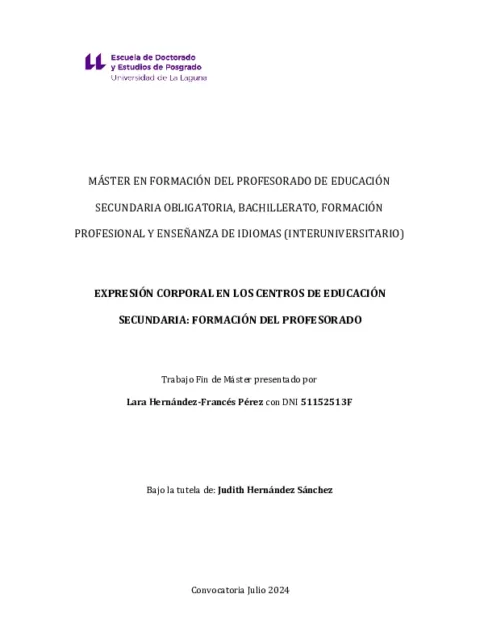 Escuela de Doctorado
y Estudios de Posgrado
Universidad de La Laguna

MÁSTER EN FORMACIÓN DEL PROFESORADO DE EDUCACIÓN SECUNDARIA OBLIGATORIA, BACHILLERATO, FORMACIÓN PROFESIONAL Y ENSEÑANZA DE IDIOMAS (INTERUNIVERSITARIO)

EXPRESIÓN CORPORAL EN LOS CENTROS DE EDUCACIÓN SECUNDARIA: FORMACIÓN DEL PROFESORADO

Trabajo Fin de Máster presentado por

Lara Hernández-Francés Pérez con DNI 51152513F

Bajo la tutela de: Judith Hernández Sánchez

Convocatoria Julio 2024